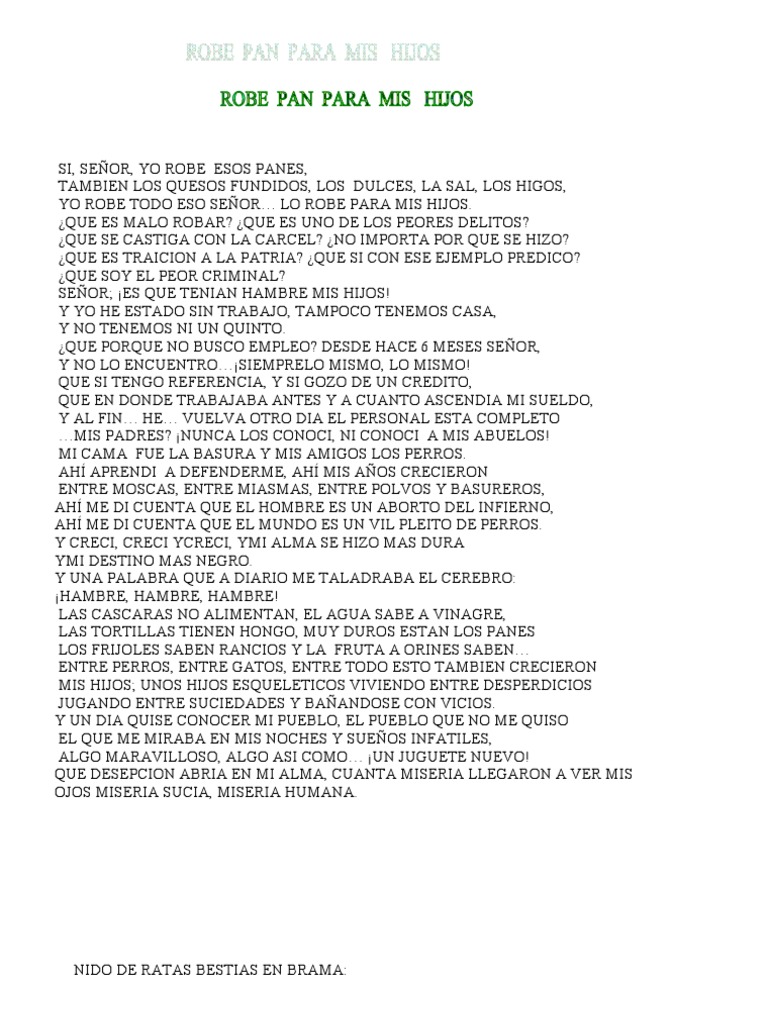 ROBE PAN PARA MIS HIJOS

ROBE PAN PARA MIS HIJOS

SI, SEÑOR, YO ROBE ESOS PANES,
TAMBIEN LOS QUESOS FUNDIDOS, LOS DULCES, LA SAL, LOS HIGOS,
YO ROBE TODO ESO SEÑOR… LO ROBE PARA MIS HIJOS.
¿QUE ES MALO ROBAR? ¿QUE ES UNO DE LOS PEORES DELITOS?
¿QUE SE CASTIGA CON LA CARCEL? ¿NO IMPORTA POR QUE SE HIZO?
¿QUE ES TRAICION A LA PATRIA? ¿QUE SI CON ESE EJEMPLO PREDICO?
¿QUE SOY EL PEOR CRIMINAL?
SEÑOR; ¡ES QUE TENIAN HAMBRE MIS HIJOS!
Y YO HE ESTADO SIN TRABAJO, TAMPOCO TENEMOS CASA,
Y NO TENEMOS NI UN QUINTO.
¿QUE PORQUE NO BUSCO EMPLEO? DESDE HACE 6 MESES SEÑOR,
Y NO LO ENCUENTRO…¡SIEMPRELO MISMO, LO MISMO!
QUE SI TENGO REFERENCIA, Y SI GOZO DE UN CREDITO,
QUE EN DONDE TRABAJABA ANTES Y A CUANTO ASCENDIA MI SUELDO,
Y AL FIN… HE… VUELVA OTRO DIA EL PERSONAL ESTA COMPLETO
…MIS PADRES? ¡NUNCA LOS CONOCI, NI CONOCI A MIS ABUELOS!
MI CAMA FUE LA BASURA Y MIS AMIGOS LOS PERROS.
AHÍ APRENDI A DEFENDERME, AHÍ MIS AÑOS CRECIERON
ENTRE MOSCAS, ENTRE MIASMAS, ENTRE POLVOS Y BASUREROS,
AHÍ ME DI CUENTA QUE EL HOMBRE ES UN ABORTO DEL INFIERNO,
AHÍ ME DI CUENTA QUE EL MUNDO ES UN VIL PLEITO DE PERROS.
Y CRECI, CRECI YCRECI, YMI ALMA SE HIZO MAS DURA
YMI DESTINO MAS NEGRO.
Y UNA PALABRA QUE A DIARIO ME TALADRABA EL CEREBRO:
¡HAMBRE, HAMBRE, HAMBRE!
LAS CASCARAS NO ALIMENTAN, EL AGUA SABE A VINAGRE,
LAS TORTILLAS TIENEN HONGO, MUY DUROS ESTAN LOS PANES
LOS FRIJOLES SABEN RANCIOS Y LA FRUTA A ORINES SABEN…
ENTRE PERROS, ENTRE GATOS, ENTRE TODO ESTO TAMBIEN CRECIERON
MIS HIJOS; UNOS HIJOS ESQUELETICOS VIVIENDO ENTRE DESPERDICIOS
JUGANDO ENTRE SUCIEDADES Y BAÑANDOSE CON VICIOS.
Y UN DIA QUISE CONOCER MI PUEBLO, EL PUEBLO QUE NO ME QUISO
EL QUE ME MIRABA EN MIS NOCHES Y SUEÑOS INFATILES,
ALGO MARAVILLOSO, ALGO ASI COMO… ¡UN JUGUETE NUEVO!
QUE DESEPCION ABRIA EN MI ALMA, CUANTA MISERIA LLEGARON A VER MIS OJOS MISERIA SUCIA, MISERIA HUMANA.

NIDO DE RATAS BESTIAS EN BRAMA: